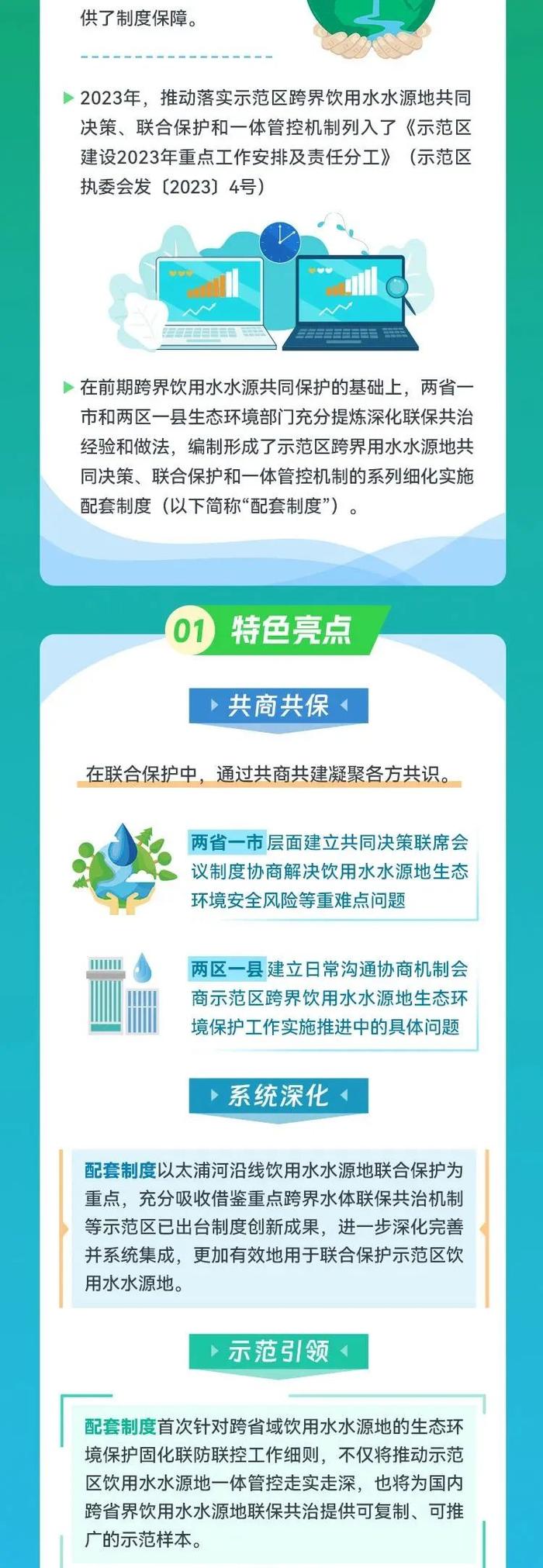 供了制度保障。

2023年，推动落实示范区跨界饮用水水源地共同决策、联合保护和一体管控机制列入了《示范区建设2023年重点工作安排及责任分工》（示范区执委会发〔2023〕4号）

在前期跨界饮用水水源共同保护的基础上，两省一市和两区一县生态环境部门充分提炼深化联保共治经验和做法，编制形成了示范区跨界用水水源地共同决策、联合保护和一体管控机制的系列细化实施配套制度（以下简称“配套制度”）。

01 特色亮点

共商共保

在联合保护中，通过共商共建凝聚各方共识。

两省一市层面建立共同决策联席会议制度协商解决饮用水水源地生态环境安全风险等重难点问题

两区一县建立日常沟通协商机制会商示范区跨界饮用水水源地生态环境保护工作实施推进中的具体问题

系统深化

配套制度以太浦河沿线饮用水水源地联合保护为重点，充分吸收借鉴重点跨界水体联保共治机制等示范区已出台制度创新成果，进一步深化完善并系统集成，更加有效地用于联合保护示范区饮用水水源地。

示范引领

配套制度首次针对跨省域饮用水水源地的生态环境保护固化联防联控工作细则，不仅将推动示范区饮用水水源地一体管控走实走深，也将为国内跨省界饮用水水源地联保共治提供可复制、可推广的示范样本。